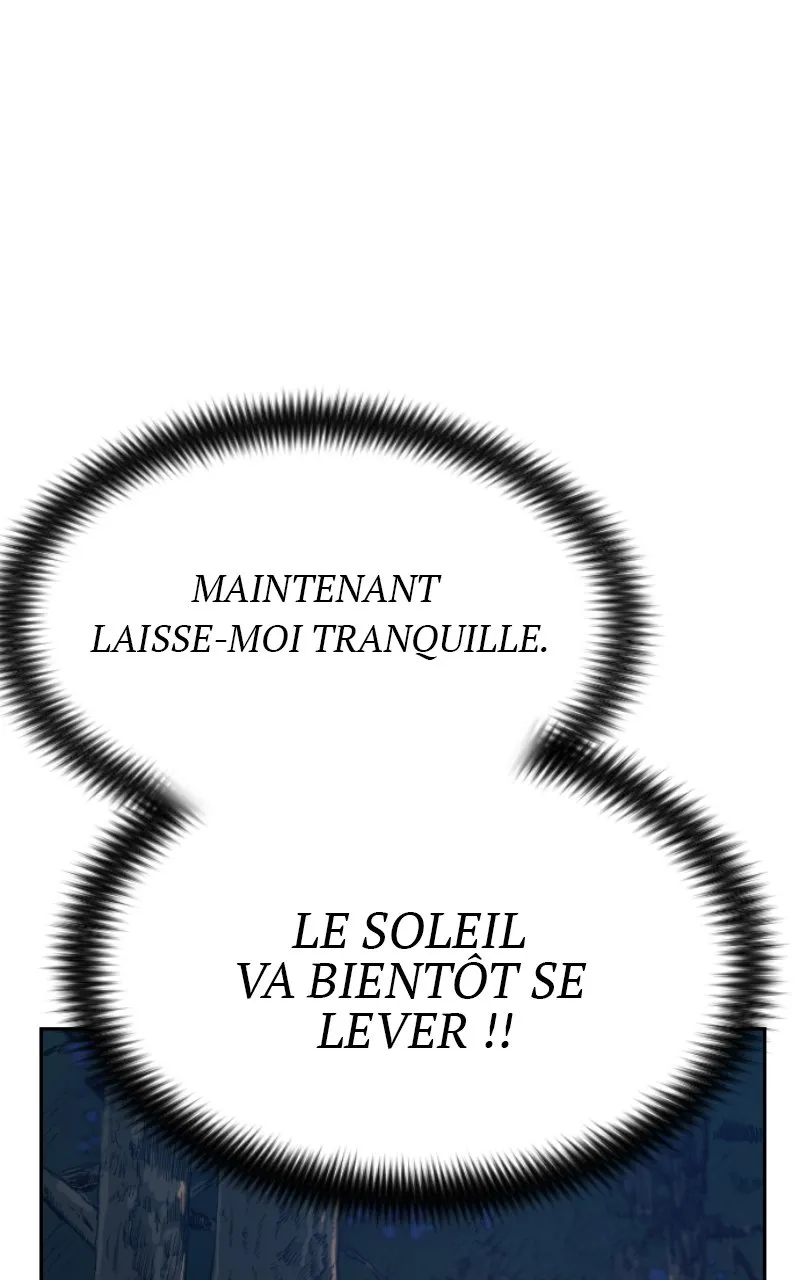 MAINTENANT LAISSE-MOI TRANQUILLE.

LE SOLEIL VA BIENTÔT SE LEVER !!